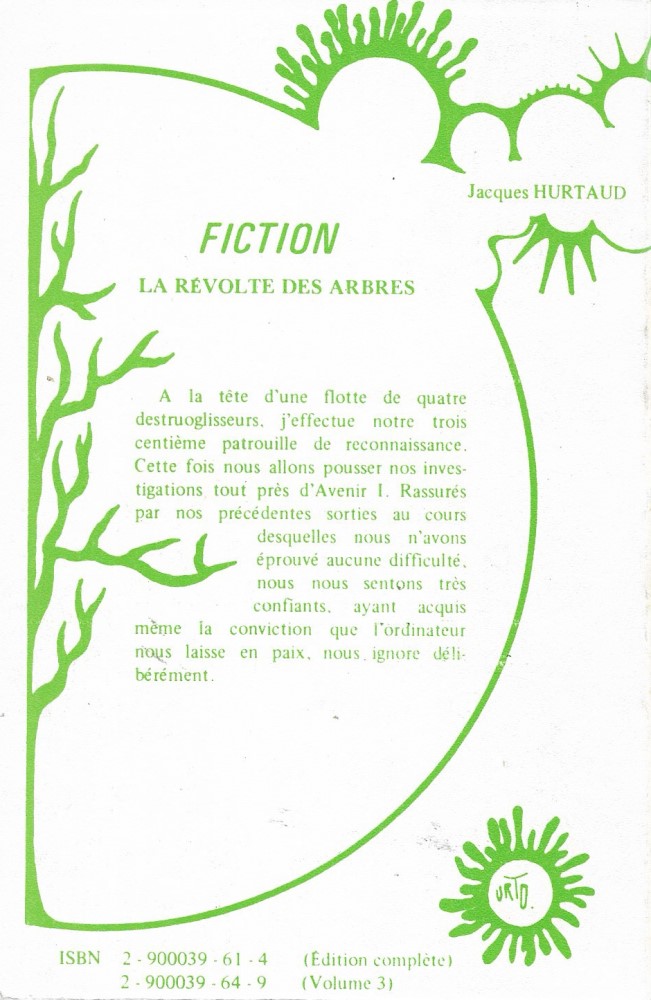 Jacques HURTAUD

FICTION

LA RÉVOLTE DES ARBRES

A la tête d'une flotte de quatre destruoglisseurs, j'effectue notre trois centième patrouille de reconnaissance. Cette fois nous allons pousser nos investigations tout près d'Avenir I. Rassurés par nos précédentes sorties au cours desquelles nous n'avons éprouvé aucune difficulté, nous nous sentons très confiants, ayant acquis même la conviction que l'ordinateur nous laisse en paix, nous ignore délibérément.

URTO.

ISBN 2 - 900039 - 61 - 4 (Édition complète)
2 - 900039 - 64 - 9 (Volume 3)